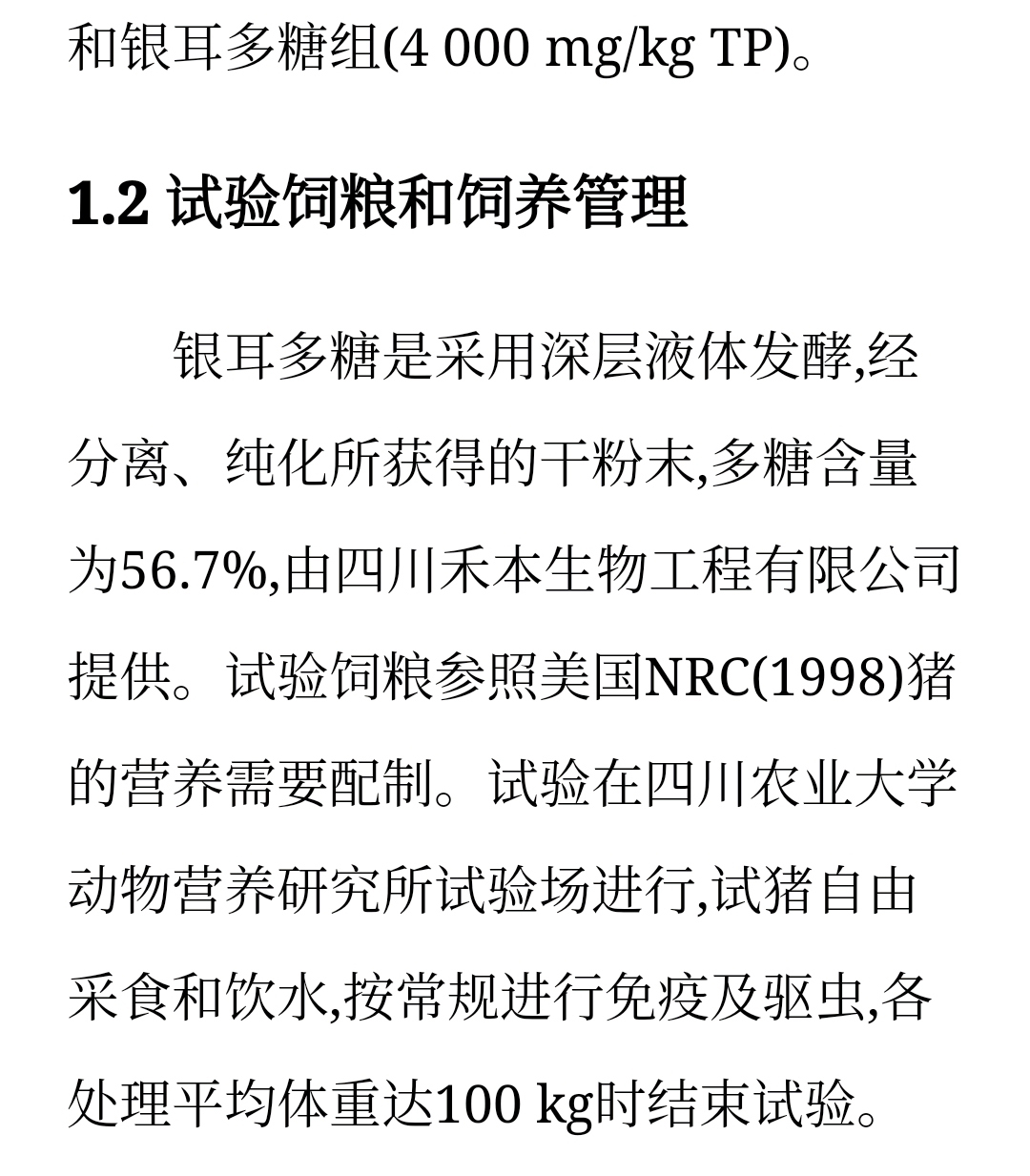 和银耳多糖组(4 000 mg/kg TP)。

1.2 试验饲粮和饲养管理

银耳多糖是采用深层液体发酵,经分离、纯化所获得的干粉末,多糖含量为56.7%,由四川禾本生物工程有限公司提供。试验饲粮参照美国NRC(1998)猪的营养需要配制。试验在四川农业大学动物营养研究所试验场进行,试猪自由采食和饮水,按常规进行免疫及驱虫,各处理平均体重达100 kg时结束试验。